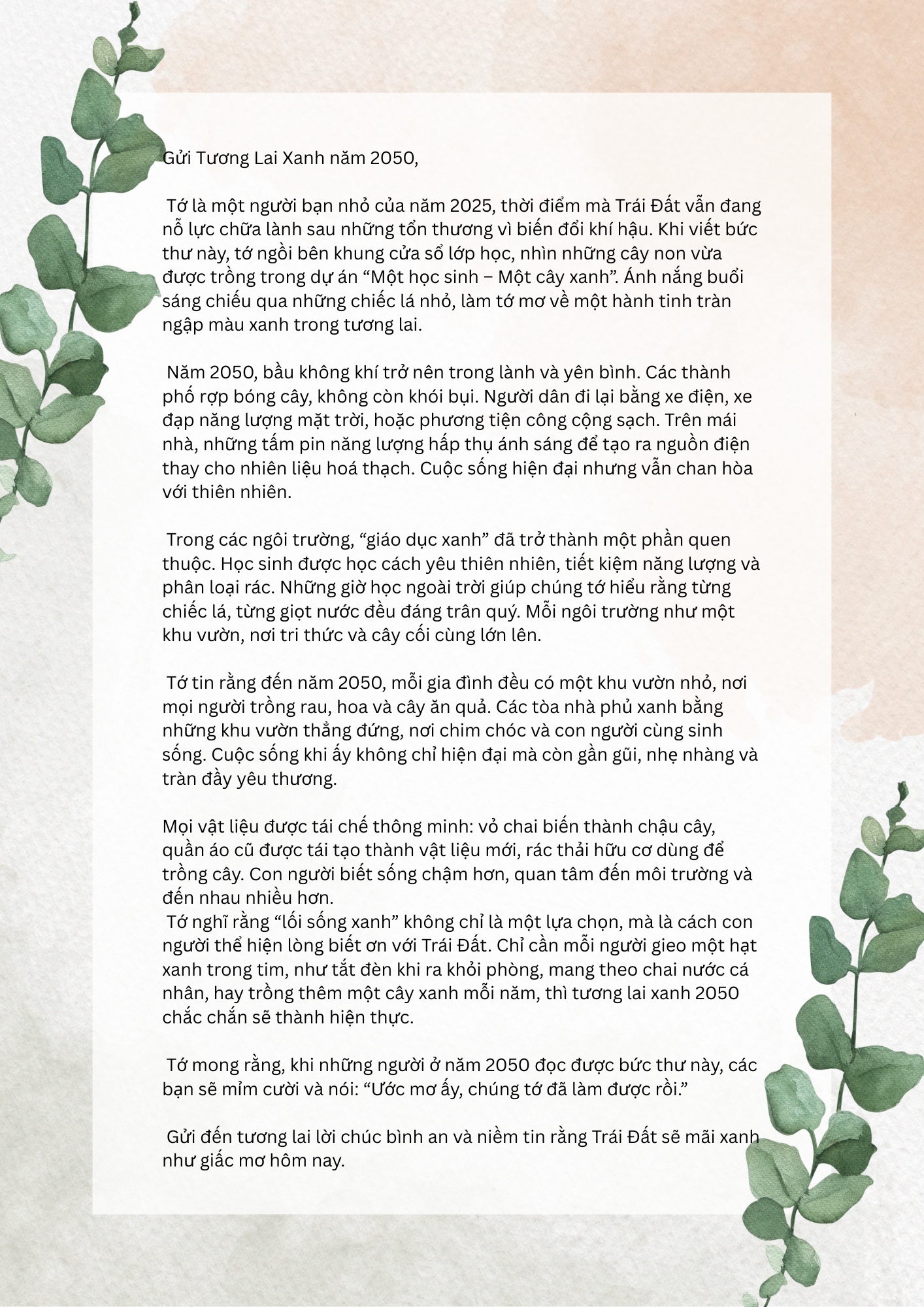 Gửi Tương Lai Xanh năm 2050,

Tớ là một người bạn nhỏ của năm 2025, thời điểm mà Trái Đất vẫn đang nỗ lực chữa lành sau những tổn thương vì biến đổi khí hậu. Khi viết bức thư này, tớ ngồi bên khung cửa sổ lớp học, nhìn những cây non vừa được trồng trong dự án "Một học sinh – Một cây xanh". Ánh nắng buổi sáng chiếu qua những chiếc lá nhỏ, làm tớ mơ về một hành tinh tràn ngập màu xanh trong tương lai.

Năm 2050, bầu không khí trở nên trong lành và yên bình. Các thành phố rợp bóng cây, không còn khói bụi. Người dân đi lại bằng xe điện, xe đạp năng lượng mặt trời, hoặc phương tiện công cộng sạch. Trên mái nhà, những tấm pin năng lượng hấp thụ ánh sáng để tạo ra nguồn điện thay cho nhiên liệu hoá thạch. Cuộc sống hiện đại nhưng vẫn chan hòa với thiên nhiên.

Trong các ngôi trường, "giáo dục xanh" đã trở thành một phần quen thuộc. Học sinh được học cách yêu thiên nhiên, tiết kiệm năng lượng và phân loại rác. Những giờ học ngoài trời giúp chúng tớ hiểu rằng từng chiếc lá, từng giọt nước đều đáng trân quý. Mỗi ngôi trường như một khu vườn, nơi tri thức và cây cối cùng lớn lên.

Tớ tin rằng đến năm 2050, mỗi gia đình đều có một khu vườn nhỏ, nơi mọi người trồng rau, hoa và cây ăn quả. Các tòa nhà phủ xanh bằng những khu vườn thẳng đứng, nơi chim chóc và con người cùng sinh sống. Cuộc sống khi ấy không chỉ hiện đại mà còn gần gũi, nhẹ nhàng và tràn đầy yêu thương.

Mọi vật liệu được tái chế thông minh: vỏ chai biến thành chậu cây, quần áo cũ được tái tạo thành vật liệu mới, rác thải hữu cơ dùng để trồng cây. Con người biết sống chậm hơn, quan tâm đến môi trường và đến nhau nhiều hơn.
Tớ nghĩ rằng "lối sống xanh" không chỉ là một lựa chọn, mà là cách con người thể hiện lòng biết ơn với Trái Đất. Chỉ cần mỗi người gieo một hạt xanh trong tim, như tắt đèn khi ra khỏi phòng, mang theo chai nước cá nhân, hay trồng thêm một cây xanh mỗi năm, thì tương lai xanh 2050 chắc chắn sẽ thành hiện thực.

Tớ mong rằng, khi những người ở năm 2050 đọc được bức thư này, các bạn sẽ mỉm cười và nói: "Ước mơ ấy, chúng tớ đã làm được rồi."

Gửi đến tương lai lời chúc bình an và niềm tin rằng Trái Đất sẽ mãi xanh như giấc mơ hôm nay.